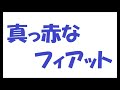 真っ赤な
フィアット